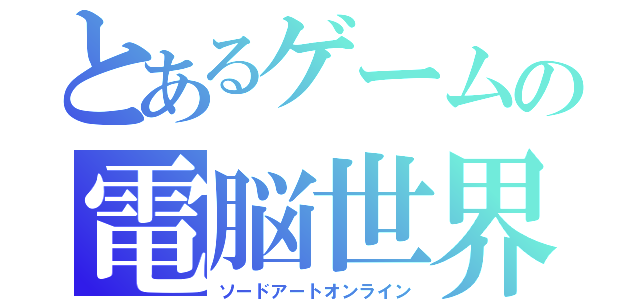 とあるゲームの
電脳世界
ソードアートオンライン